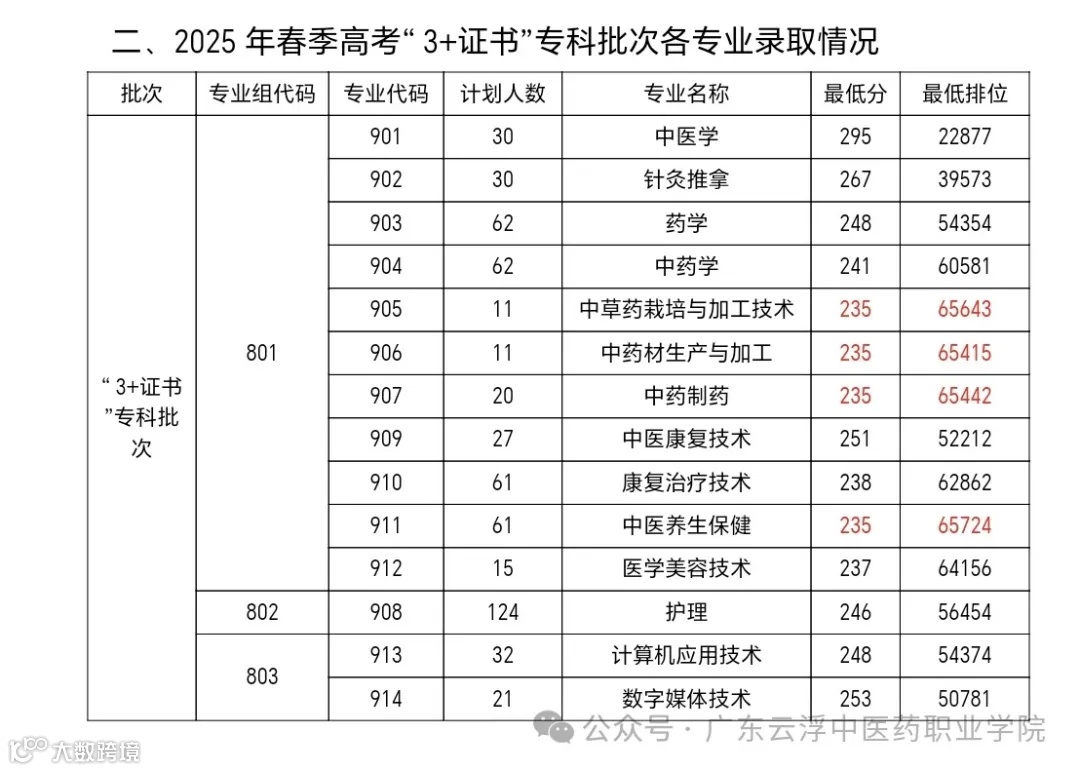 二、2025 年春季高考“ 3+证书”专科批次各专业录取情况

| 批次 | 专业组代码 | 专业代码 | 计划人数 | 专业名称 | 最低分 | 最低排位 |
|---|---|---|---|---|---|---|
| “ 3+证书”专科批次 | 801 | 901 | 30 | 中医学 | 295 | 22877 |
| | | 902 | 30 | 针灸推拿 | 267 | 39573 |
| | | 903 | 62 | 药学 | 248 | 54354 |
| | | 904 | 62 | 中药学 | 241 | 60581 |
| | | 905 | 11 | 中草药栽培与加工技术 | 235 | 65643 |
| | | 906 | 11 | 中药材生产与加工 | 235 | 65415 |
| | | 907 | 20 | 中药制药 | 235 | 65442 |
| | | 909 | 27 | 中医康复技术 | 251 | 52212 |
| | | 910 | 61 | 康复治疗技术 | 238 | 62862 |
| | | 911 | 61 | 中医养生保健 | 235 | 65724 |
| | | 912 | 15 | 医学美容技术 | 237 | 64156 |
| | 802 | 908 | 124 | 护理 | 246 | 56454 |
| | 803 | 913 | 32 | 计算机应用技术 | 248 | 54374 |
| | | 914 | 21 | 数字媒体技术 | 253 | 50781 |

公众号 · 广东云浮中医药职业学院

大数跨境